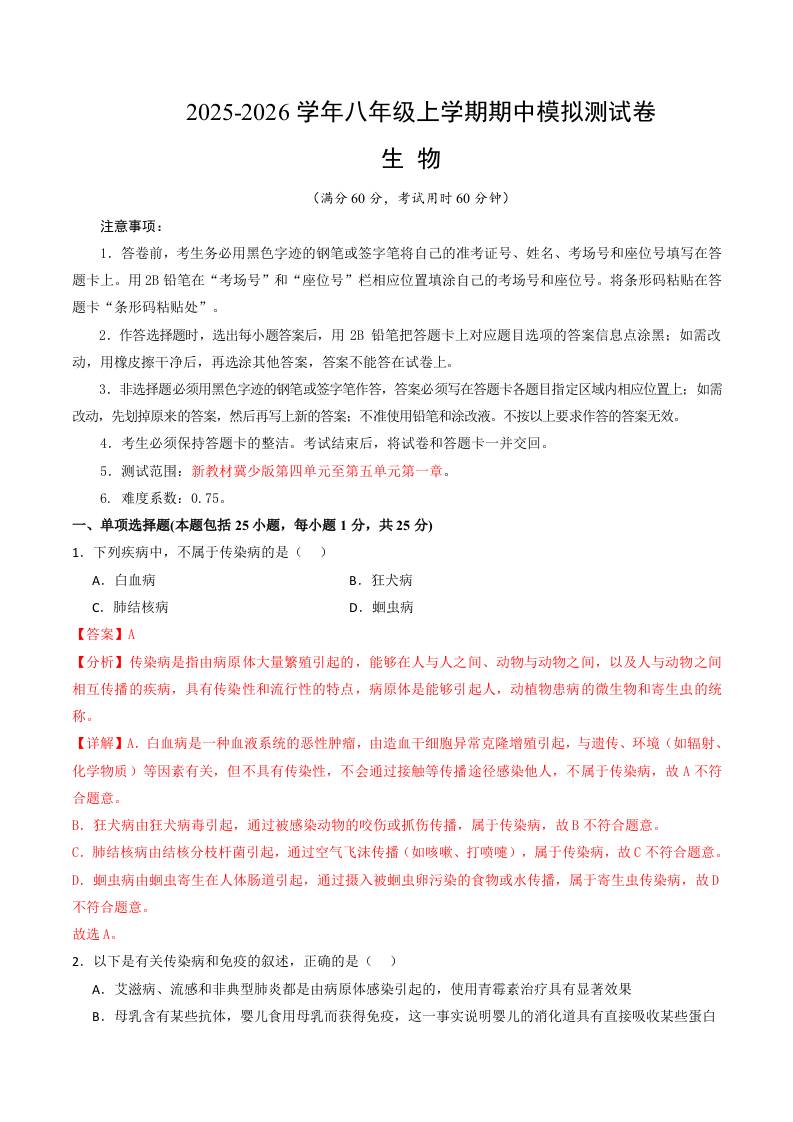 2025-2026 学年八年级上学期期中模拟测试卷

生 物

（满分 60 分，考试用时 60 分钟）

注意事项：

1．答卷前，考生务必用黑色字迹的钢笔或签字笔将自己的准考证号、姓名、考场号和座位号填写在答题卡上。用 2B 铅笔在“考场号”和“座位号”栏相应位置填涂自己的考场号和座位号。将条形码粘贴在答题卡“条形码粘贴处”。

2．作答选择题时，选出每小题答案后，用 2B 铅笔把答题卡上对应题目选项的答案信息点涂黑；如需改动，用橡皮擦干净后，再选涂其他答案，答案不能答在试卷上。

3．非选择题必须用黑色字迹的钢笔或签字笔作答，答案必须写在答题卡各题目指定区域内相应位置上；如需改动，先划掉原来的答案，然后再写上新的答案；不准使用铅笔和涂改液。不按以上要求作答的答案无效。

4．考生必须保持答题卡的整洁。考试结束后，将试卷和答题卡一并交回。

5．测试范围：新教材冀少版第四单元至第五单元第一章。

6. 难度系数：0.75。

一、单项选择题(本题包括 25 小题，每小题 1 分，共 25 分)

1．下列疾病中，不属于传染病的是（ ）

A．白血病
B．狂犬病
C．肺结核病
D．蛔虫病

【答案】A

【分析】传染病是指由病原体大量繁殖引起的，能够在人与人之间、动物与动物之间，以及人与动物之间相互传播的疾病，具有传染性和流行性的特点，病原体是能够引起人，动植物患病的微生物和寄生虫的统称。

【详解】A．白血病是一种血液系统的恶性肿瘤，由造血干细胞异常克隆增殖引起，与遗传、环境（如辐射、化学物质）等因素有关，但不具有传染性，不会通过接触等传播途径感染他人，不属于传染病，故 A 不符合题意。

B．狂犬病由狂犬病毒引起，通过被感染动物的咬伤或抓伤传播，属于传染病，故 B 不符合题意。

C．肺结核病由结核分枝杆菌引起，通过空气飞沫传播（如咳嗽、打喷嚏），属于传染病，故 C 不符合题意。

D．蛔虫病由蛔虫寄生在人体肠道引起，通过摄入被蛔虫卵污染的食物或水传播，属于寄生虫传染病，故 D 不符合题意。

故选 A。

2．以下是有关传染病和免疫的叙述，正确的是（ ）

A．艾滋病、流感和非典型肺炎都是由病原体感染引起的，使用青霉素治疗具有显著效果

B．母乳含有某些抗体，婴儿食用母乳而获得免疫，这一事实说明婴儿的消化道具有直接吸收某些蛋白